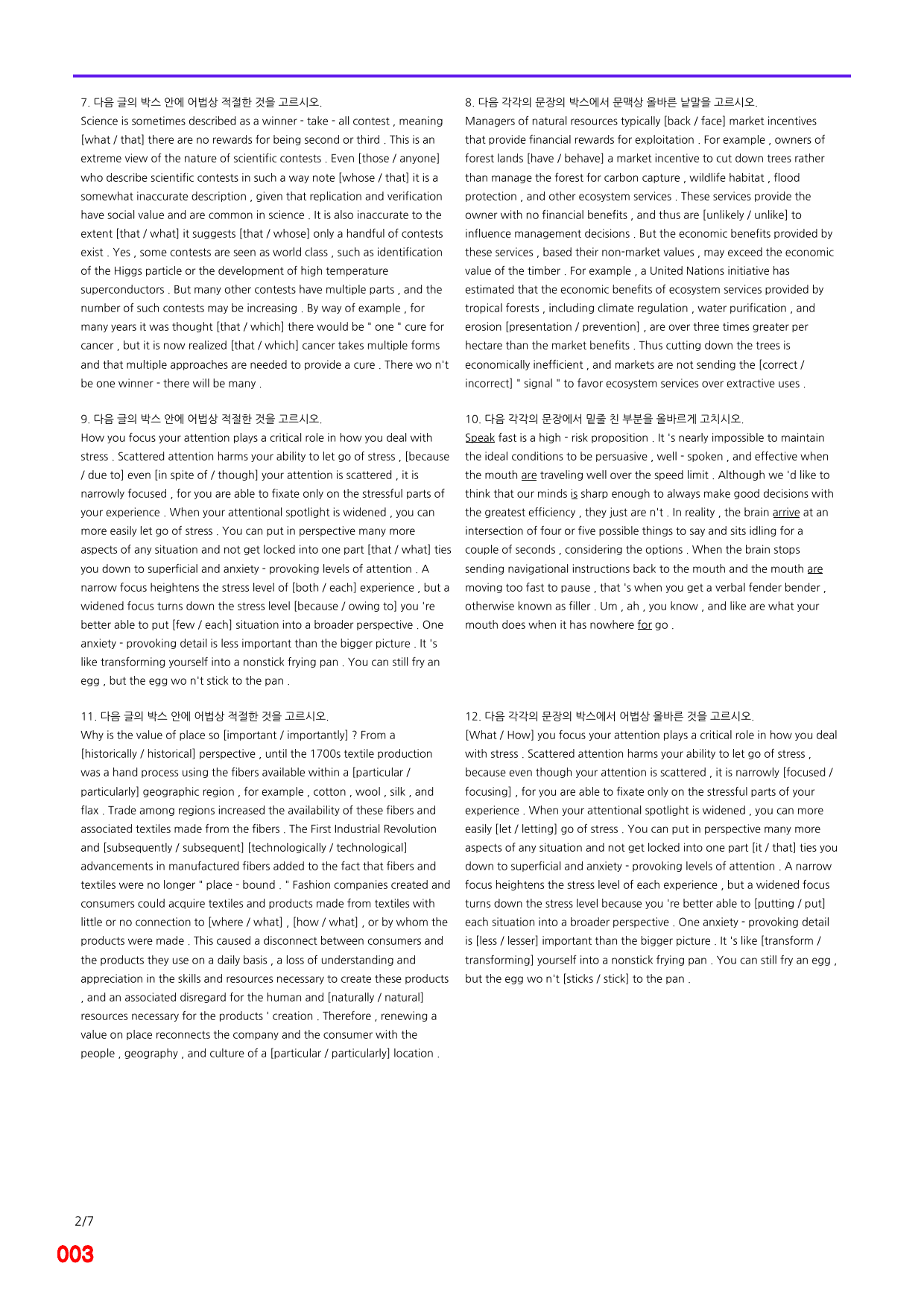 7. 다음 글의 박스 안에 어법상 적절한 것을 고르시오.
Science is sometimes described as a winner - take - all contest , meaning [what / that] there are no rewards for being second or third . This is an extreme view of the nature of scientific contests . Even [those / anyone] who describe scientific contests in such a way note [whose / that] it is a somewhat inaccurate description , given that replication and verification have social value and are common in science . It is also inaccurate to the extent [that / what] it suggests [that / whose] only a handful of contests exist . Yes , some contests are seen as world class , such as identification of the Higgs particle or the development of high temperature superconductors . But many other contests have multiple parts , and the number of such contests may be increasing . By way of example , for many years it was thought [that / which] there would be " one " cure for cancer , but it is now realized [that / which] cancer takes multiple forms and that multiple approaches are needed to provide a cure . There wo n't be one winner - there will be many .

9. 다음 글의 박스 안에 어법상 적절한 것을 고르시오.
How you focus your attention plays a critical role in how you deal with stress . Scattered attention harms your ability to let go of stress , [because / due to] even [in spite of / though] your attention is scattered , it is narrowly focused , for you are able to fixate only on the stressful parts of your experience . When your attentional spotlight is widened , you can more easily let go of stress . You can put in perspective many more aspects of any situation and not get locked into one part [that / what] ties you down to superficial and anxiety - provoking levels of attention . A narrow focus heightens the stress level of [both / each] experience , but a widened focus turns down the stress level [because / owing to] you 're better able to put [few / each] situation into a broader perspective . One anxiety - provoking detail is less important than the bigger picture . It 's like transforming yourself into a nonstick frying pan . You can still fry an egg , but the egg wo n't stick to the pan .

11. 다음 글의 박스 안에 어법상 적절한 것을 고르시오.
Why is the value of place so [important / importantly] ? From a [historically / historical] perspective , until the 1700s textile production was a hand process using the fibers available within a [particular / particularly] geographic region , for example , cotton , wool , silk , and flax . Trade among regions increased the availability of these fibers and associated textiles made from the fibers . The First Industrial Revolution and [subsequently / subsequent] [technologically / technological] advancements in manufactured fibers added to the fact that fibers and textiles were no longer " place - bound . " Fashion companies created and consumers could acquire textiles and products made from textiles with little or no connection to [where / what] , [how / what] , or by whom the products were made . This caused a disconnect between consumers and the products they use on a daily basis , a loss of understanding and appreciation in the skills and resources necessary to create these products , and an associated disregard for the human and [naturally / natural] resources necessary for the products ' creation . Therefore , renewing a value on place reconnects the company and the consumer with the people , geography , and culture of a [particular / particularly] location .

8. 다음 각각의 문장의 박스에서 문맥상 올바른 낱말을 고르시오.
Managers of natural resources typically [back / face] market incentives that provide financial rewards for exploitation . For example , owners of forest lands [have / behave] a market incentive to cut down trees rather than manage the forest for carbon capture , wildlife habitat , flood protection , and other ecosystem services . These services provide the owner with no financial benefits , and thus are [unlikely / unlike] to influence management decisions . But the economic benefits provided by these services , based their non-market values , may exceed the economic value of the timber . For example , a United Nations initiative has estimated that the economic benefits of ecosystem services provided by tropical forests , including climate regulation , water purification , and erosion [presentation / prevention] , are over three times greater per hectare than the market benefits . Thus cutting down the trees is economically inefficient , and markets are not sending the [correct / incorrect] " signal " to favor ecosystem services over extractive uses .

10. 다음 각각의 문장에서 밑줄 친 부분을 올바르게 고치시오.
Speak fast is a high - risk proposition . It 's nearly impossible to maintain the ideal conditions to be persuasive , well - spoken , and effective when the mouth are traveling well over the speed limit . Although we 'd like to think that our minds is sharp enough to always make good decisions with the greatest efficiency , they just are n't . In reality , the brain arrive at an intersection of four or five possible things to say and sits idling for a couple of seconds , considering the options . When the brain stops sending navigational instructions back to the mouth and the mouth are moving too fast to pause , that 's when you get a verbal fender bender , otherwise known as filler . Um , ah , you know , and like are what your mouth does when it has nowhere for go .

12. 다음 각각의 문장의 박스에서 어법상 올바른 것을 고르시오.
[What / How] you focus your attention plays a critical role in how you deal with stress . Scattered attention harms your ability to let go of stress , because even though your attention is scattered , it is narrowly [focused / focusing] , for you are able to fixate only on the stressful parts of your experience . When your attentional spotlight is widened , you can more easily [let / letting] go of stress . You can put in perspective many more aspects of any situation and not get locked into one part [it / that] ties you down to superficial and anxiety - provoking levels of attention . A narrow focus heightens the stress level of each experience , but a widened focus turns down the stress level because you 're better able to [putting / put] each situation into a broader perspective . One anxiety - provoking detail is [less / lesser] important than the bigger picture . It 's like [transform / transforming] yourself into a nonstick frying pan . You can still fry an egg , but the egg wo n't [sticks / stick] to the pan .

2/7
003